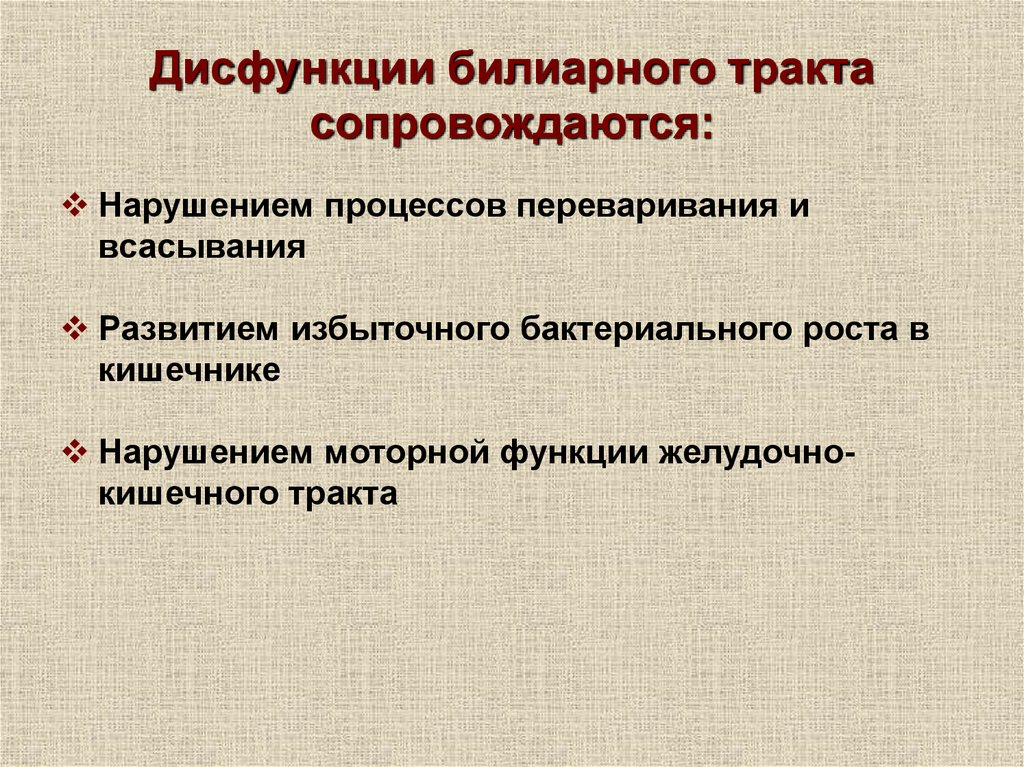 Дисфункции билиарного тракта сопровождаются:

❖ Нарушением процессов переваривания и всасывания

❖ Развитием избыточного бактериального роста в кишечнике

❖ Нарушением моторной функции желудочно-кишечного тракта